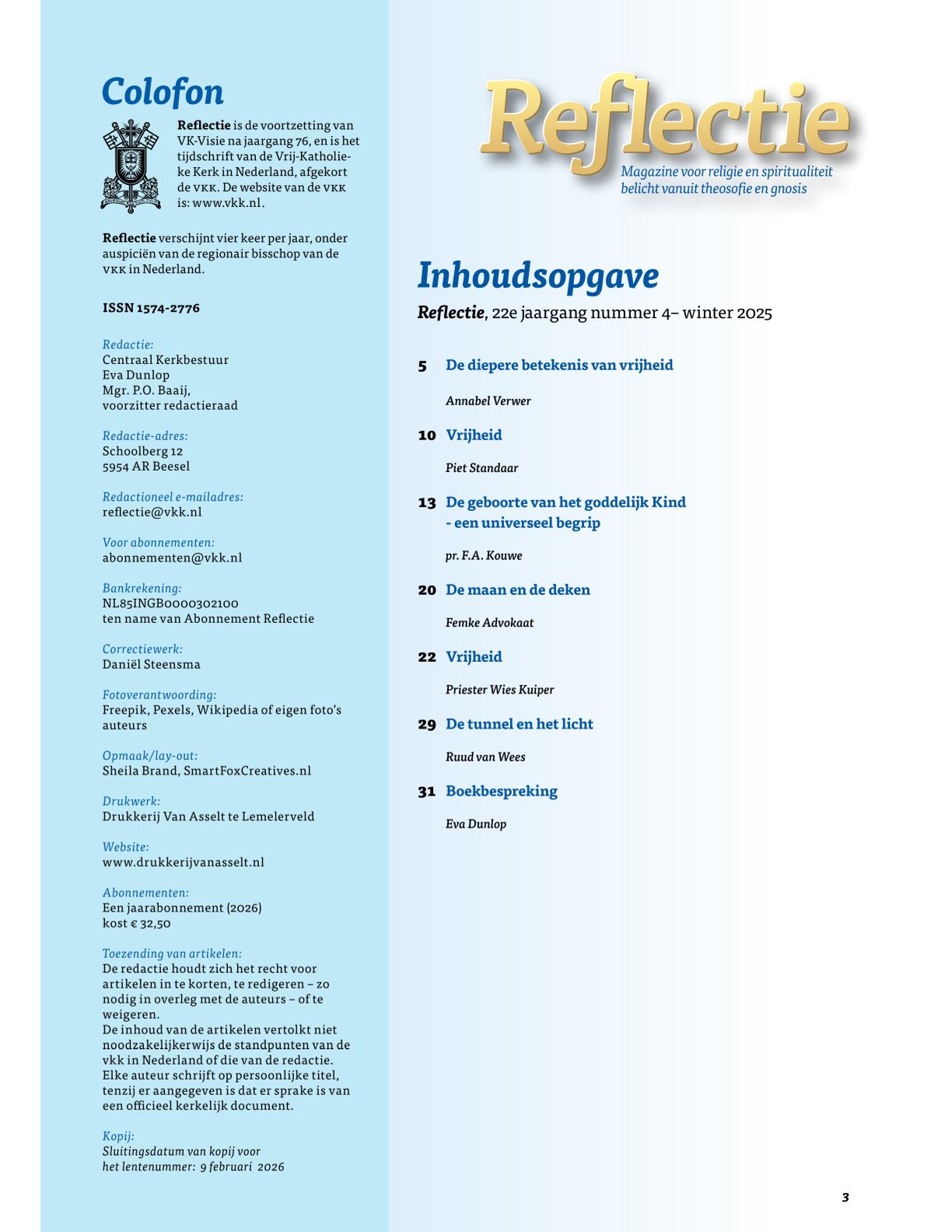 Colofon

Reflectie is de voortzetting van VK-Visie na jaargang 76, en is het tijdschrift van de Vrij-Katholieke Kerk in Nederland, afgekort de VKK. De website van de VKK is: www.vkk.nl.

Reflectie verschijnt vier keer per jaar, onder auspiciën van de regionair bisschop van de VKK in Nederland.

ISSN 1574-2776

Redactie:
Centraal Kerkbestuur
Eva Dunlop
Mgr. P.O. Baaij,
voorzitter redactieraad

Redactie-adres:
Schoolberg 12
5954 AR Beesel

Redactioneel e-mailadres:
reflectie@vkk.nl

Voor abonnementen:
abonnementen@vkk.nl

Bankrekening:
NL85INGB0000302100
ten name van Abonnement Reflectie

Correctiewerk:
Daniël Steensma

Fotoverantwoording:
Freepik, Pexels, Wikipedia of eigen foto's auteurs

Opmaak/lay-out:
Sheila Brand, SmartFoxCreatives.nl

Drukwerk:
Drukkerij Van Asselt te Lemelerveld

Website:
www.drukkerijvanasselt.nl

Abonnementen:
Een jaarabonnement (2026)
kost € 32,50

Toezending van artikelen:
De redactie houdt zich het recht voor artikelen in te korten, te redigeren – zo nodig in overleg met de auteurs – of te weigeren.
De inhoud van de artikelen vertolkt niet noodzakelijkerwijs de standpunten van de vkk in Nederland of die van de redactie. Elke auteur schrijft op persoonlijke titel, tenzij er aangegeven is dat er sprake is van een officieel kerkelijk document.

Kopij:
Sluitingsdatum van kopij voor het lentenummer: 9 februari 2026

Reflectie
Magazine voor religie en spiritualiteit belicht vanuit theosofie en gnosis

Inhoudsopgave

Reflectie, 22e jaargang nummer 4– winter 2025

5 De diepere betekenis van vrijheid
Annabel Verwer

10 Vrijheid
Piet Standaar

13 De geboorte van het goddelijk Kind - een universeel begrip
pr. F.A. Kouwe

20 De maan en de deken
Femke Advokaat

22 Vrijheid
Priester Wies Kuiper

29 De tunnel en het licht
Ruud van Wees

31 Boekbespreking
Eva Dunlop

3